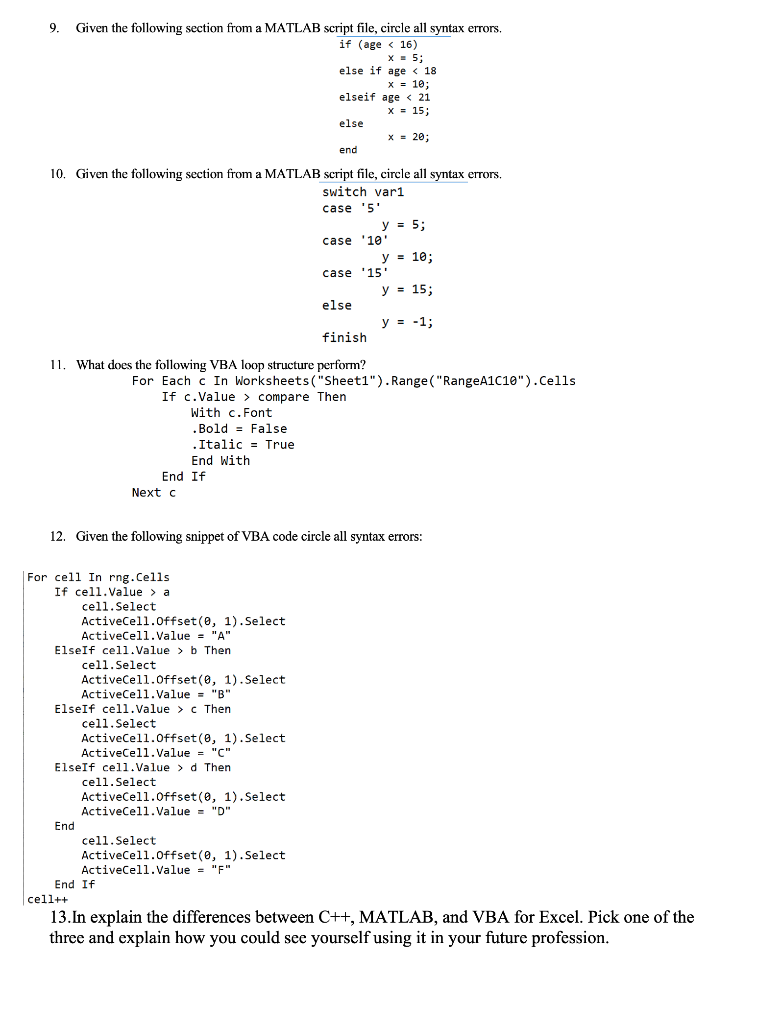 9. Given the following section from a MATLAB script file, circle all syntax errors.

if (age < 16)
x = 5;
else if age < 18
x = 10;
elseif age < 21
x = 15;
else
x = 20;
end

10. Given the following section from a MATLAB script file, circle all syntax errors.

switch var1
case '5'
y = 5;
case '10'
y = 10;
case '15'
y = 15;
else
y = -1;
finish

11. What does the following VBA loop structure perform?

For Each c In Worksheets("Sheet1").Range("RangeA1C10").Cells
If c.Value > compare Then
With c.Font
.Bold = False
.Italic = True
End With
End If
Next c

12. Given the following snippet of VBA code circle all syntax errors:

For cell In rng.Cells
If cell.Value > a
cell.Select
ActiveCell.Offset(0, 1).Select
ActiveCell.Value = "A"
ElseIf cell.Value > b Then
cell.Select
ActiveCell.Offset(0, 1).Select
ActiveCell.Value = "B"
ElseIf cell.Value > c Then
cell.Select
ActiveCell.Offset(0, 1).Select
ActiveCell.Value = "C"
ElseIf cell.Value > d Then
cell.Select
ActiveCell.Offset(0, 1).Select
ActiveCell.Value = "D"
End
cell.Select
ActiveCell.Offset(0, 1).Select
ActiveCell.Value = "F"
End If
cell++

13.In explain the differences between C++, MATLAB, and VBA for Excel. Pick one of the three and explain how you could see yourself using it in your future profession.